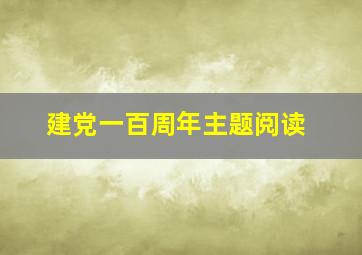 建党一百周年主题阅读